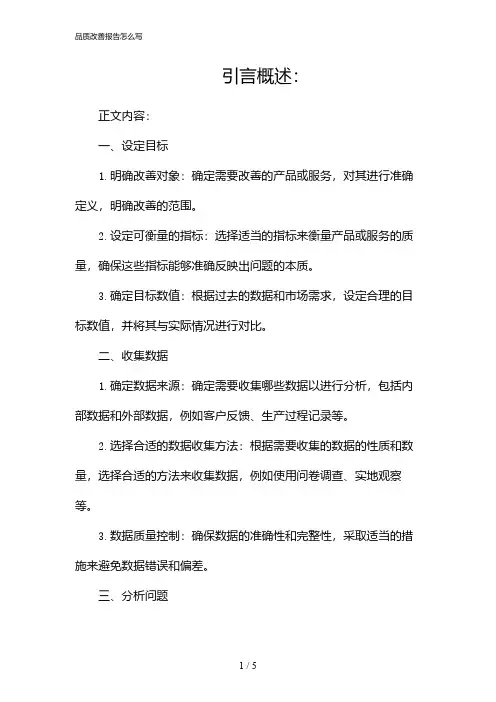 品质改善报告怎么写

引言概述：

正文内容：

一、设定目标

1. 明确改善对象：确定需要改善的产品或服务，对其进行准确定义，明确改善的范围。

2. 设定可衡量的指标：选择适当的指标来衡量产品或服务的质量，确保这些指标能够准确反映出问题的本质。

3. 确定目标数值：根据过去的数据和市场需求，设定合理的目标数值，并将其与实际情况进行对比。

二、收集数据

1. 确定数据来源：确定需要收集哪些数据以进行分析，包括内部数据和外部数据，例如客户反馈、生产过程记录等。

2. 选择合适的数据收集方法：根据需要收集的数据的性质和数量，选择合适的方法来收集数据，例如使用问卷调查、实地观察等。

3. 数据质量控制：确保数据的准确性和完整性，采取适当的措施来避免数据错误和偏差。

三、分析问题

1 / 5